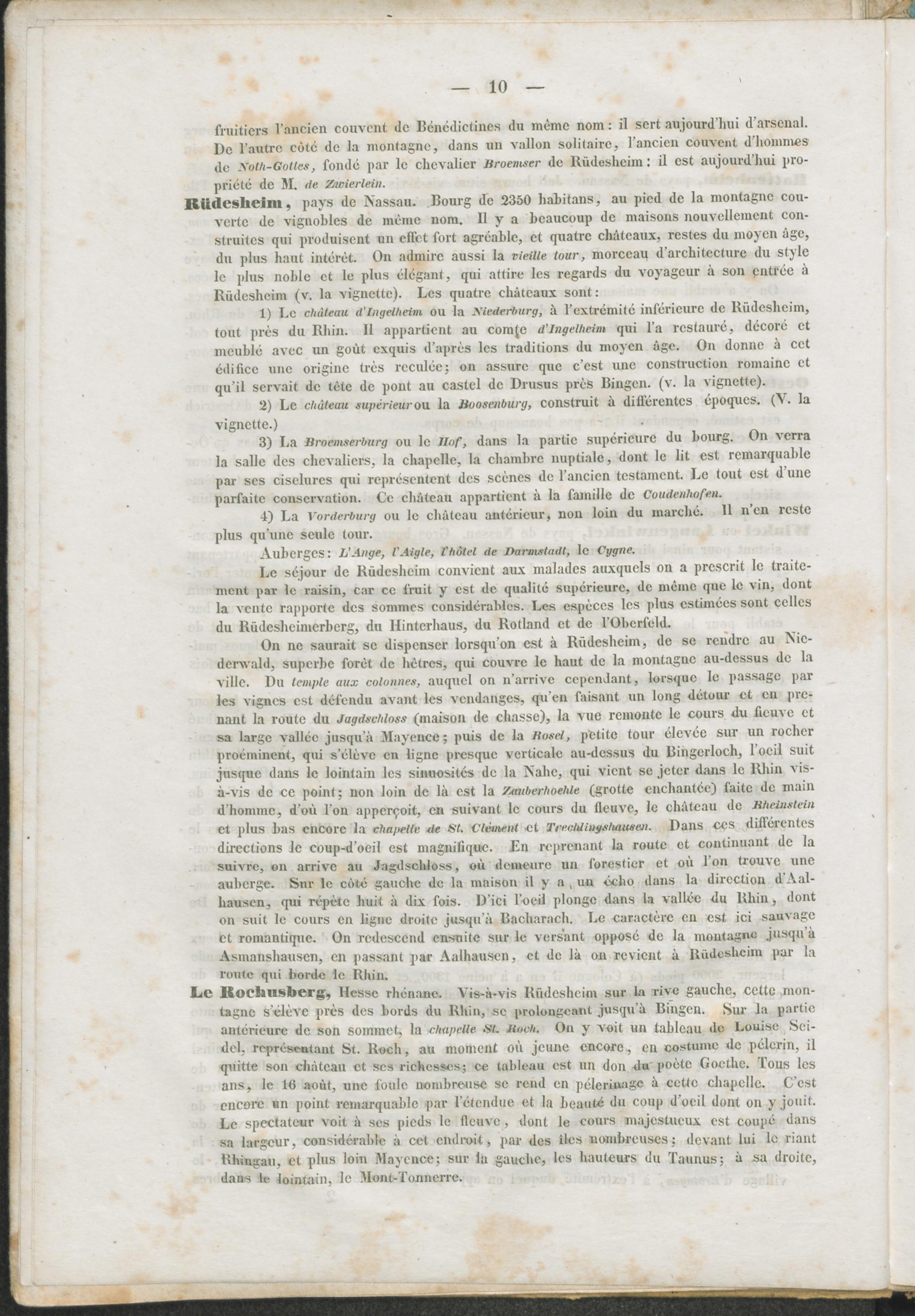 — 10 —

fruitiers l'ancien couvent de Bénédictines du même nom: il sert aujourd'hui d'arsenal. De l'autre côté de la montagne, dans un vallon solitaire, l'ancien couvent d'hommes de Noth-Gottes, fondé par le chevalier Broemser de Rüdesheim: il est aujourd'hui propriété de M. de Zwierlein.

Rüdesheim, pays de Nassau. Bourg de 2350 habitans, au pied de la montagne couverte de vignobles de même nom. Il y a beaucoup de maisons nouvellement construites qui produisent un effet fort agréable, et quatre châteaux, restes du moyen âge, du plus haut intérêt. On admire aussi la vieille tour, morceau d'architecture du style le plus noble et le plus élégant, qui attire les regards du voyageur à son entrée à Rüdesheim (v. la vignette). Les quatre châteaux sont:

1) Le château d'Ingelheim ou la Niederburg, à l'extrémité inférieure de Rüdesheim, tout près du Rhin. Il appartient au comte d'Ingelheim qui l'a restauré, décoré et meublé avec un goût exquis d'après les traditions du moyen âge. On donne à cet édifice une origine très reculée; on assure que c'est une construction romaine et qu'il servait de tête de pont au castel de Drusus près Bingen. (v. la vignette).

2) Le château supérieur ou la Boosenburg, construit à différentes époques. (V. la vignette.)

3) La Broemserburg ou le Hof, dans la partie supérieure du bourg. On verra la salle des chevaliers, la chapelle, la chambre nuptiale, dont le lit est remarquable par ses ciselures qui représentent des scènes de l'ancien testament. Le tout est d'une parfaite conservation. Ce château appartient à la famille de Coudenhofen.

4) La Vorderburg ou le château antérieur, non loin du marché. Il n'en reste plus qu'une seule tour.

Auberges: L'Ange, l'Aigle, l'hôtel de Darmstadt, le Cygne.

Le séjour de Rüdesheim convient aux malades auxquels on a prescrit le traitement par le raisin, car ce fruit y est de qualité supérieure, de même que le vin, dont la vente rapporte des sommes considérables. Les espèces les plus estimées sont celles du Rüdesheimerberg, du Hinterhaus, du Rotland et de l'Oberfeld.

On ne saurait se dispenser lorsqu'on est à Rüdesheim, de se rendre au Niederwald, superbe forêt de hêtres, qui couvre le haut de la montagne au-dessus de la ville. Du temple aux colonnes, auquel on n'arrive cependant, lorsque le passage par les vignes est défendu avant les vendanges, qu'en faisant un long détour et en prenant la route du Jagdschloss (maison de chasse), la vue remonte le cours du fleuve et sa large vallée jusqu'à Mayence; puis de la Rosel, petite tour élevée sur un rocher proéminent, qui s'élève en ligne presque verticale au-dessus du Bingerloch, l'oeil suit jusque dans le lointain les sinuosités de la Nahe, qui vient se jeter dans le Rhin vis-à-vis de ce point; non loin de là est la Zauberhoehle (grotte enchantée) faite de main d'homme, d'où l'on apperçoit, en suivant le cours du fleuve, le château de Rheinstein et plus bas encore la chapelle de St. Clément et Trechlingshausen. Dans ces différentes directions le coup-d'oeil est magnifique. En reprenant la route et continuant de la suivre, on arrive au Jagdschloss, où demeure un forestier et où l'on trouve une auberge. Sur le côté gauche de la maison il y a un écho dans la direction d'Aalhausen, qui répète huit à dix fois. D'ici l'oeil plonge dans la vallée du Rhin, dont on suit le cours en ligne droite jusqu'à Bacharach. Le caractère en est ici sauvage et romantique. On redescend ensuite sur le versant opposé de la montagne jusqu'à Asmanshausen, en passant par Aalhausen, et de là on revient à Rüdesheim par la route qui borde le Rhin.

Le Rochusberg, Hesse rhénane. Vis-à-vis Rüdesheim sur la rive gauche, cette montagne s'élève près des bords du Rhin, se prolongeant jusqu'à Bingen. Sur la partie antérieure de son sommet, la chapelle St. Roch. On y voit un tableau de Louise Seidel, représentant St. Roch, au moment où jeune encore, en costume de pélerin, il quitte son château et ses richesses; ce tableau est un don du poète Goethe. Tous les ans, le 16 août, une foule nombreuse se rend en pélerinage à cette chapelle. C'est encore un point remarquable par l'étendue et la beauté du coup d'oeil dont on y jouit. Le spectateur voit à ses pieds le fleuve, dont le cours majestueux est coupé dans sa largeur, considérable à cet endroit, par des îles nombreuses; devant lui le riant Rhingau, et plus loin Mayence; sur la gauche, les hauteurs du Taunus; à sa droite, dans le lointain, le Mont-Tonnerre.